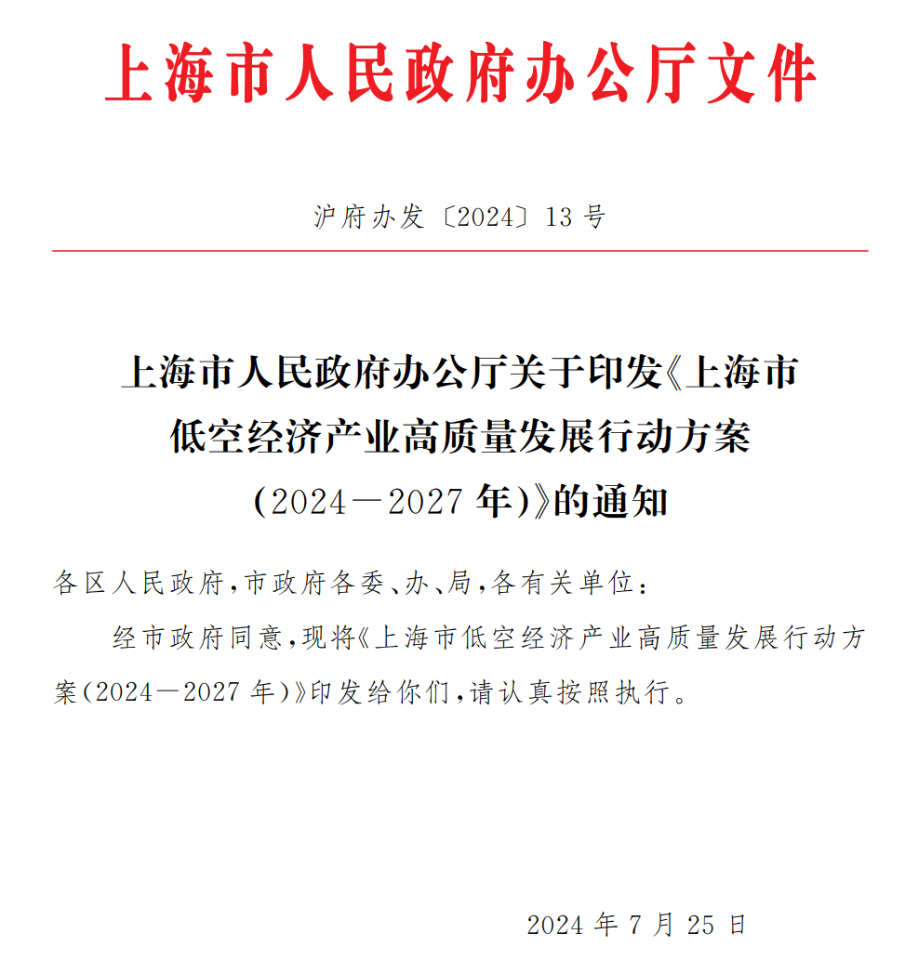 上海市人民政府办公厅文件

沪府办发〔2024〕13号

上海市人民政府办公厅关于印发《上海市低空经济产业高质量发展行动方案（2024—2027年）》的通知

各区人民政府，市政府各委、办、局，各有关单位：

经市政府同意，现将《上海市低空经济产业高质量发展行动方案（2024—2027年）》印发给你们，请认真按照执行。

2024年7月25日